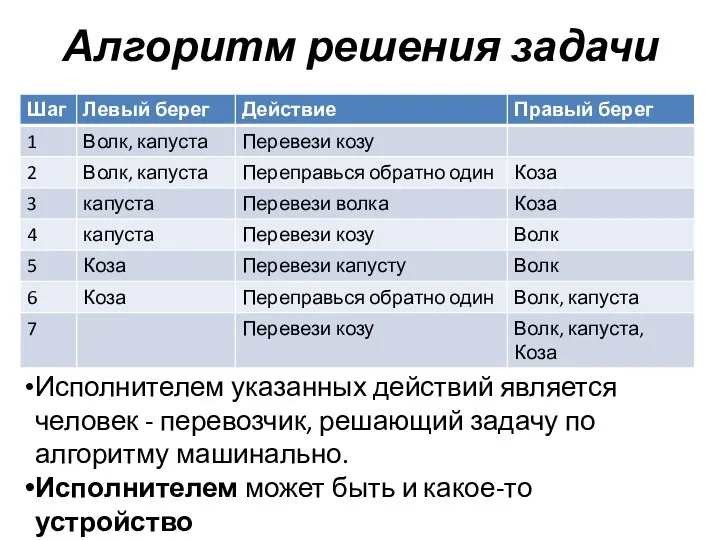 Алгоритм решения задачи

| Шаг | Левый берег | Действие | Правый берег |
|---|---|---|---|
| 1 | Волк, капуста | Перевези козу | |
| 2 | Волк, капуста | Переправься обратно один | Коза |
| 3 | капуста | Перевези волка | Коза |
| 4 | капуста | Перевези козу | Волк |
| 5 | Коза | Перевези капусту | Волк |
| 6 | Коза | Переправься обратно один | Волк, капуста |
| 7 | | Перевези козу | Волк, капуста, Коза |

•Исполнителем указанных действий является человек - перевозчик, решающий задачу по алгоритму машинально.

•Исполнителем может быть и какое-то устройство